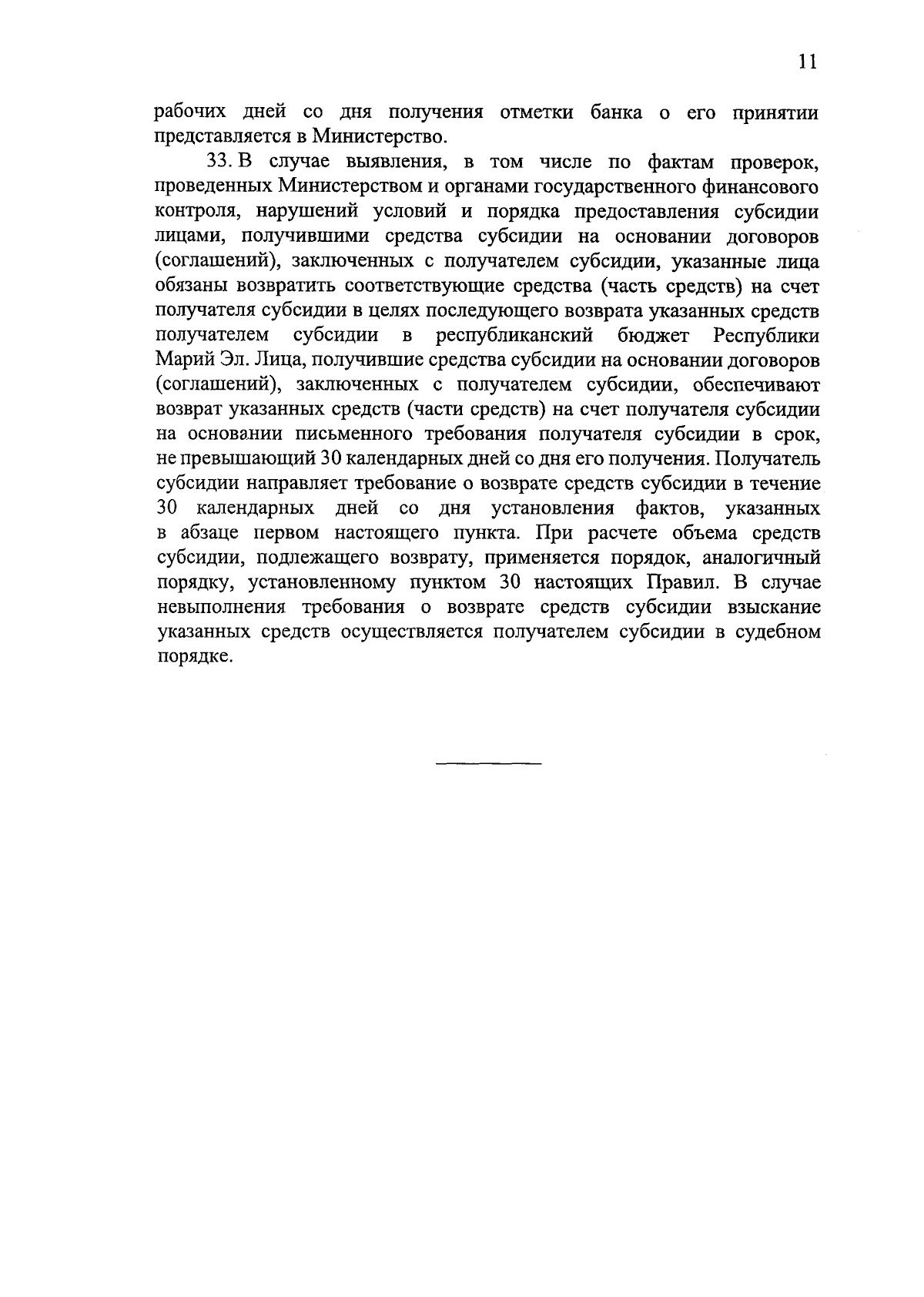 11

рабочих дней со дня получения отметки банка о его принятии представляется в Министерство.

33. В случае выявления, в том числе по фактам проверок, проведенных Министерством и органами государственного финансового контроля, нарушений условий и порядка предоставления субсидии лицами, получившими средства субсидии на основании договоров (соглашений), заключенных с получателем субсидии, указанные лица обязаны возвратить соответствующие средства (часть средств) на счет получателя субсидии в целях последующего возврата указанных средств получателем субсидии в республиканский бюджет Республики Марий Эл. Лица, получившие средства субсидии на основании договоров (соглашений), заключенных с получателем субсидии, обеспечивают возврат указанных средств (части средств) на счет получателя субсидии на основании письменного требования получателя субсидии в срок, не превышающий 30 календарных дней со дня его получения. Получатель субсидии направляет требование о возврате средств субсидии в течение 30 календарных дней со дня установления фактов, указанных в абзаце первом настоящего пункта. При расчете объема средств субсидии, подлежащего возврату, применяется порядок, аналогичный порядку, установленному пунктом 30 настоящих Правил. В случае невыполнения требования о возврате средств субсидии взыскание указанных средств осуществляется получателем субсидии в судебном порядке.